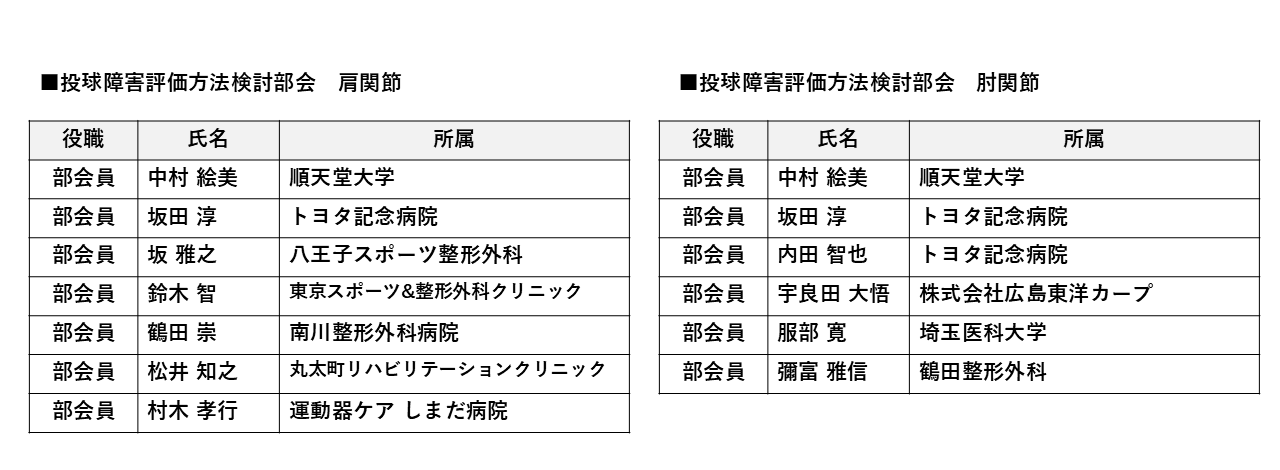 ■投球障害評価方法検討部会　肩関節

| 役職 | 氏名 | 所属 |
|---|---|---|
| 部会員 | 中村 絵美 | 順天堂大学 |
| 部会員 | 坂田 淳 | トヨタ記念病院 |
| 部会員 | 坂 雅之 | 八王子スポーツ整形外科 |
| 部会員 | 鈴木 智 | 東京スポーツ&整形外科クリニック |
| 部会員 | 鶴田 崇 | 南川整形外科病院 |
| 部会員 | 松井 知之 | 丸太町リハビリテーションクリニック |
| 部会員 | 村木 孝行 | 運動器ケア しまだ病院 |

■投球障害評価方法検討部会　肘関節

| 役職 | 氏名 | 所属 |
|---|---|---|
| 部会員 | 中村 絵美 | 順天堂大学 |
| 部会員 | 坂田 淳 | トヨタ記念病院 |
| 部会員 | 内田 智也 | トヨタ記念病院 |
| 部会員 | 宇良田 大悟 | 株式会社広島東洋カープ |
| 部会員 | 服部 寛 | 埼玉医科大学 |
| 部会員 | 彌富 雅信 | 鶴田整形外科 |